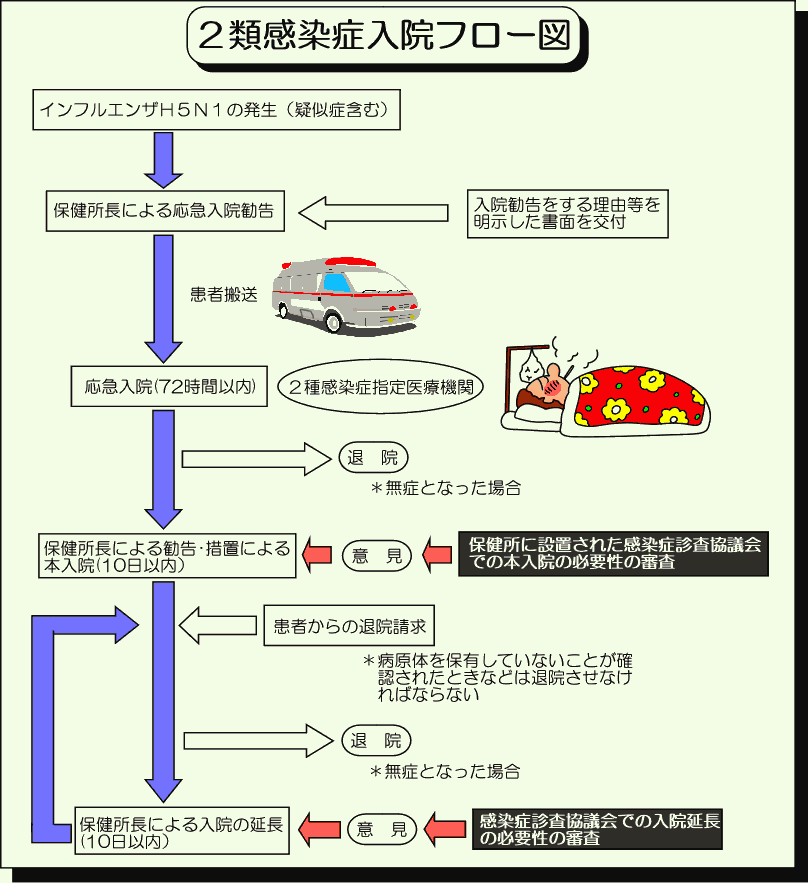 ２類感染症入院フロー図

インフルエンザＨ５Ｎ１の発生（疑似症含む）

保健所長による応急入院勧告

入院勧告をする理由等を明示した書面を交付

患者搬送

応急入院(72時間以内)

２種感染症指定医療機関

退　院

＊無症となった場合

保健所長による勧告･措置による本入院(10日以内)

意　見

保健所に設置された感染症診査協議会での本入院の必要性の審査

患者からの退院請求

＊病原体を保有していないことが確認されたときなどは退院させなければならない

退　院

＊無症となった場合

保健所長による入院の延長(10日以内)

意　見

感染症診査協議会での入院延長の必要性の審査